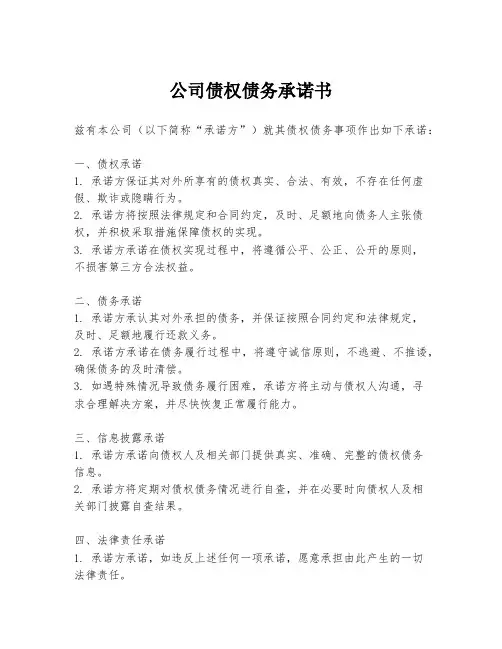 公司债权债务承诺书

兹有本公司（以下简称“承诺方”）就其债权债务事项作出如下承诺：

一、债权承诺
1. 承诺方保证其对外所享有的债权真实、合法、有效，不存在任何虚假、欺诈或隐瞒行为。
2. 承诺方将按照法律规定和合同约定，及时、足额地向债务人主张债权，并积极采取措施保障债权的实现。
3. 承诺方承诺在债权实现过程中，将遵循公平、公正、公开的原则，不损害第三方合法权益。

二、债务承诺
1. 承诺方承认其对外承担的债务，并保证按照合同约定和法律规定，及时、足额地履行还款义务。
2. 承诺方承诺在债务履行过程中，将遵守诚信原则，不逃避、不推诿，确保债务的及时清偿。
3. 如遇特殊情况导致债务履行困难，承诺方将主动与债权人沟通，寻求合理解决方案，并尽快恢复正常履行能力。

三、信息披露承诺
1. 承诺方承诺向债权人及相关部门提供真实、准确、完整的债权债务信息。
2. 承诺方将定期对债权债务情况进行自查，并在必要时向债权人及相关部门披露自查结果。

四、法律责任承诺
1. 承诺方承诺，如违反上述任何一项承诺，愿意承担由此产生的一切法律责任。